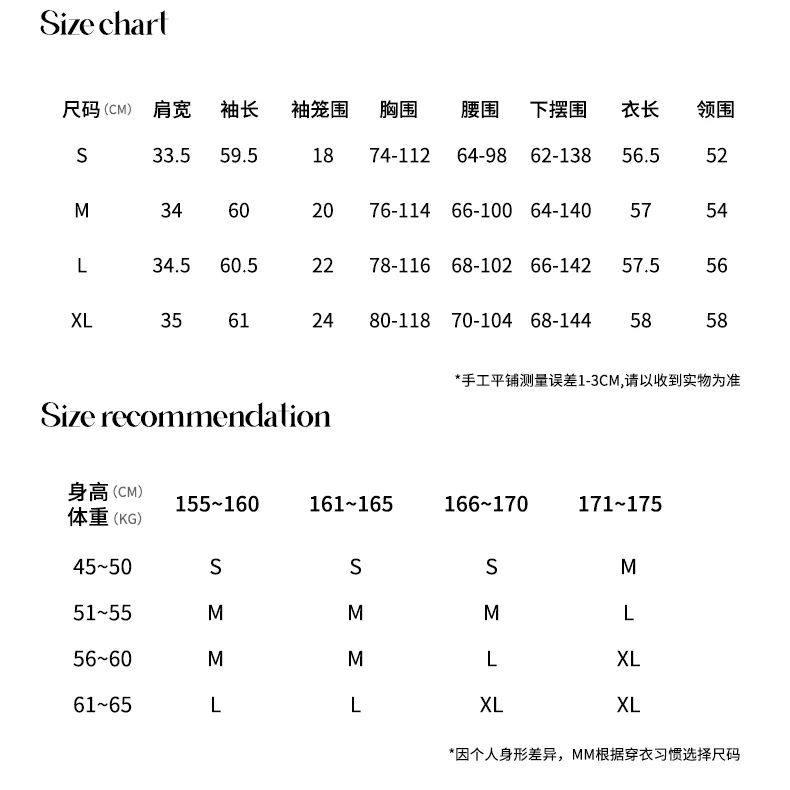 Size chart

| 尺码 (CM) | 肩宽 | 袖长 | 袖笼围 | 胸围 | 腰围 | 下摆围 | 衣长 | 领围 |
|---|---|---|---|---|---|---|---|---|
| S | 33.5 | 59.5 | 18 | 74-112 | 64-98 | 62-138 | 56.5 | 52 |
| M | 34 | 60 | 20 | 76-114 | 66-100 | 64-140 | 57 | 54 |
| L | 34.5 | 60.5 | 22 | 78-116 | 68-102 | 66-142 | 57.5 | 56 |
| XL | 35 | 61 | 24 | 80-118 | 70-104 | 68-144 | 58 | 58 |

*手工平铺测量误差1-3CM,请以收到实物为准

Size recommendation

| 身高 (CM) 体重 (KG) | 155~160 | 161~165 | 166~170 | 171~175 |
|---|---|---|---|---|
| 45~50 | S | S | S | M |
| 51~55 | M | M | M | L |
| 56~60 | M | M | L | XL |
| 61~65 | L | L | XL | XL |

*因个人身形差异，MM根据穿衣习惯选择尺码